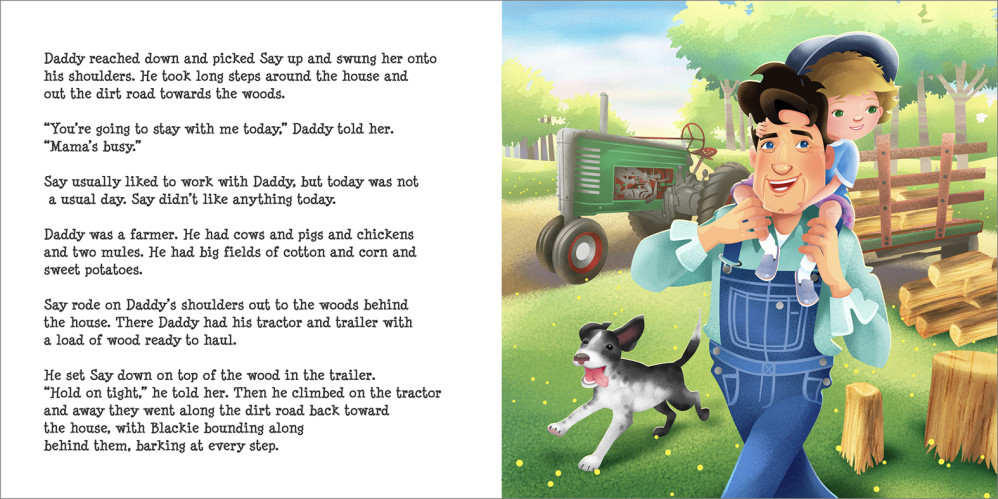 Daddy reached down and picked Say up and swung her onto his shoulders. He took long steps around the house and out the dirt road towards the woods.

"You're going to stay with me today," Daddy told her. "Mama's busy."

Say usually liked to work with Daddy, but today was not a usual day. Say didn't like anything today.

Daddy was a farmer. He had cows and pigs and chickens and two mules. He had big fields of cotton and corn and sweet potatoes.

Say rode on Daddy's shoulders out to the woods behind the house. There Daddy had his tractor and trailer with a load of wood ready to haul.

He set Say down on top of the wood in the trailer. "Hold on tight," he told her. Then he climbed on the tractor and away they went along the dirt road back toward the house, with Blackie bounding along behind them, barking at every step.